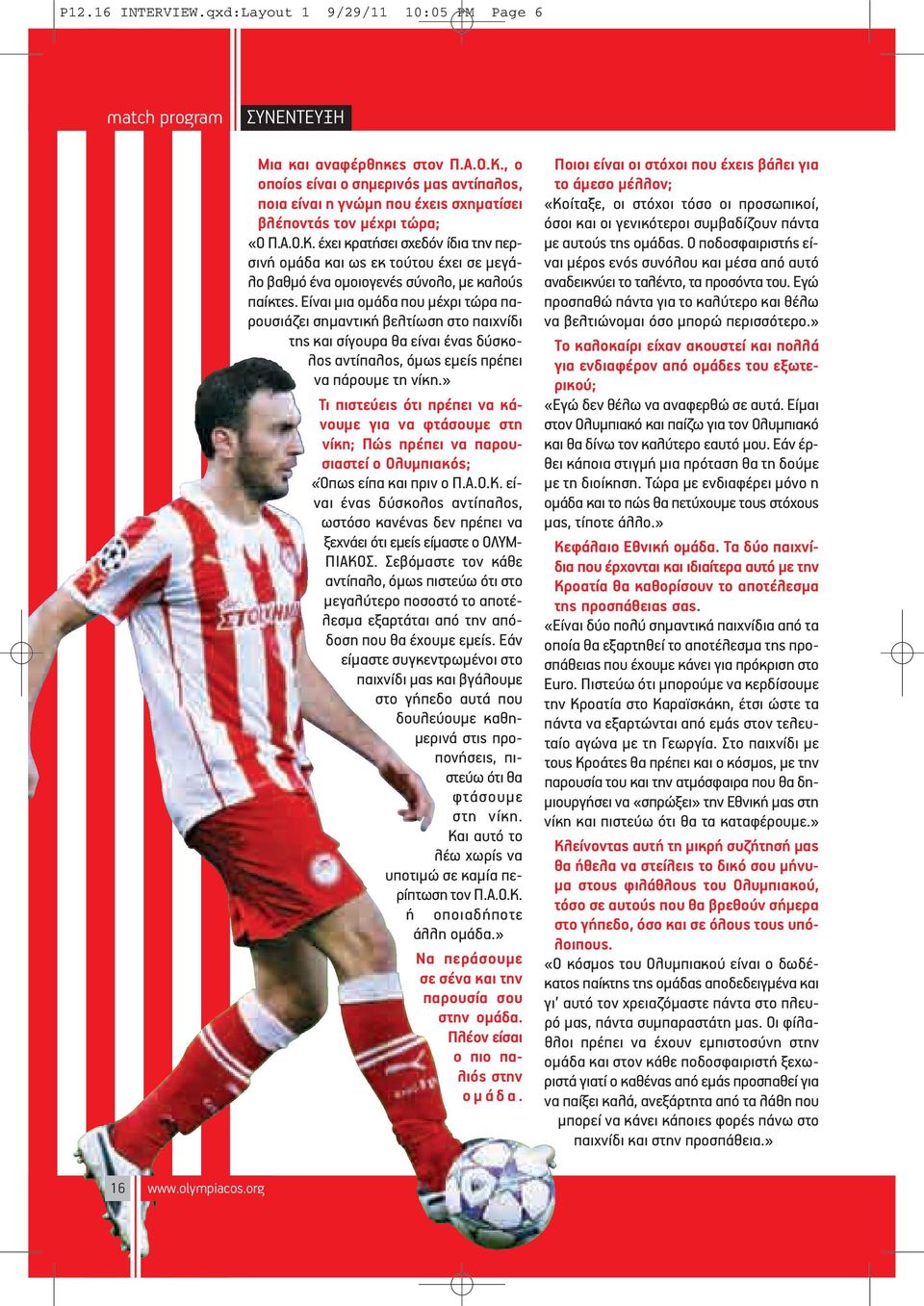 P12.16 INTERVIEW.qxd:Layout 1 9/29/11 10:05 PM Page 6

match program ΣΥΝΕΝΤΕΥΞΗ

Μια και αναφέρθηκες στον Π.Α.Ο.Κ., ο οποίος είναι ο σημερινός μας αντίπαλος, ποια είναι η γνώμη που έχεις σχηματίσει βλέποντάς τον μέχρι τώρα;

«Ο Π.Α.Ο.Κ. έχει κρατήσει σχεδόν ίδια την περσινή ομάδα και ως εκ τούτου έχει σε μεγάλο βαθμό ένα ομοιογενές σύνολο, με καλούς παίκτες. Είναι μια ομάδα που μέχρι τώρα παρουσιάζει σημαντική βελτίωση στο παιχνίδι της και σίγουρα θα είναι ένας δύσκολος αντίπαλος, όμως εμείς πρέπει να πάρουμε τη νίκη.»

Τι πιστεύεις ότι πρέπει να κάνουμε για να φτάσουμε στη νίκη; Πώς πρέπει να παρουσιαστεί ο Ολυμπιακός;

«Όπως είπα και πριν ο Π.Α.Ο.Κ. είναι ένας δύσκολος αντίπαλος, ωστόσο κανένας δεν πρέπει να ξεχνάει ότι εμείς είμαστε ο ΟΛΥΜΠΙΑΚΟΣ. Σεβόμαστε τον κάθε αντίπαλο, όμως πιστεύω ότι στο μεγαλύτερο ποσοστό το αποτέλεσμα εξαρτάται από την απόδοση που θα έχουμε εμείς. Εάν είμαστε συγκεντρωμένοι στο παιχνίδι μας και βγάλουμε στο γήπεδο αυτά που δουλεύουμε καθημερινά στις προπονήσεις, πιστεύω ότι θα φτάσουμε στη νίκη. Και αυτό το λέω χωρίς να υποτιμώ σε καμία περίπτωση τον Π.Α.Ο.Κ. ή οποιαδήποτε άλλη ομάδα.»

Να περάσουμε σε σένα και την παρουσία σου στην ομάδα. Πλέον είσαι ο πιο παλιός στην ομάδα.

Ποιοι είναι οι στόχοι που έχεις βάλει για το άμεσο μέλλον;

«Κοίταξε, οι στόχοι τόσο οι προσωπικοί, όσοι και οι γενικότεροι συμβαδίζουν πάντα με αυτούς της ομάδας. Ο ποδοσφαιριστής είναι μέρος ενός συνόλου και μέσα από αυτό αναδεικνύει το ταλέντο, τα προσόντα του. Εγώ προσπαθώ πάντα για το καλύτερο και θέλω να βελτιώνομαι όσο μπορώ περισσότερο.»

Το καλοκαίρι είχαν ακουστεί και πολλά για ενδιαφέρον από ομάδες του εξωτερικού;

«Εγώ δεν θέλω να αναφερθώ σε αυτά. Είμαι στον Ολυμπιακό και παίζω για τον Ολυμπιακό και θα δίνω τον καλύτερο εαυτό μου. Εάν έρθει κάποια στιγμή μια πρόταση θα τη δούμε με τη διοίκηση. Τώρα με ενδιαφέρει μόνο η ομάδα και το πώς θα πετύχουμε τους στόχους μας, τίποτε άλλο.»

Κεφάλαιο Εθνική ομάδα. Τα δύο παιχνίδια που έρχονται και ιδιαίτερα αυτό με την Κροατία θα καθορίσουν το αποτέλεσμα της προσπάθειας σας.

«Είναι δύο πολύ σημαντικά παιχνίδια από τα οποία θα εξαρτηθεί το αποτέλεσμα της προσπάθειας που έχουμε κάνει για πρόκριση στο Euro. Πιστεύω ότι μπορούμε να κερδίσουμε την Κροατία στο Καραϊσκάκη, έτσι ώστε τα πάντα να εξαρτώνται από εμάς στον τελευταίο αγώνα με τη Γεωργία. Στο παιχνίδι με τους Κροάτες θα πρέπει και ο κόσμος, με την παρουσία του και την ατμόσφαιρα που θα δημιουργήσει να «σπρώξει» την Εθνική μας στη νίκη και πιστεύω ότι θα τα καταφέρουμε.»

Κλείνοντας αυτή τη μικρή συζήτησή μας θα ήθελα να στείλεις το δικό σου μήνυμα στους φιλάθλους του Ολυμπιακού, τόσο σε αυτούς που θα βρεθούν σήμερα στο γήπεδο, όσο και σε όλους τους υπόλοιπους.

«Ο κόσμος του Ολυμπιακού είναι ο δωδέκατος παίκτης της ομάδας αποδεδειγμένα και γι' αυτό τον χρειαζόμαστε πάντα στο πλευρό μας, πάντα συμπαραστάτη μας. Οι φίλαθλοι πρέπει να έχουν εμπιστοσύνη στην ομάδα και στον κάθε ποδοσφαιριστή ξεχωριστά γιατί ο καθένας από εμάς προσπαθεί για να παίξει καλά, ανεξάρτητα από τα λάθη που μπορεί να κάνει κάποιες φορές πάνω στο παιχνίδι και στην προσπάθεια.»

16 www.olympiacos.org